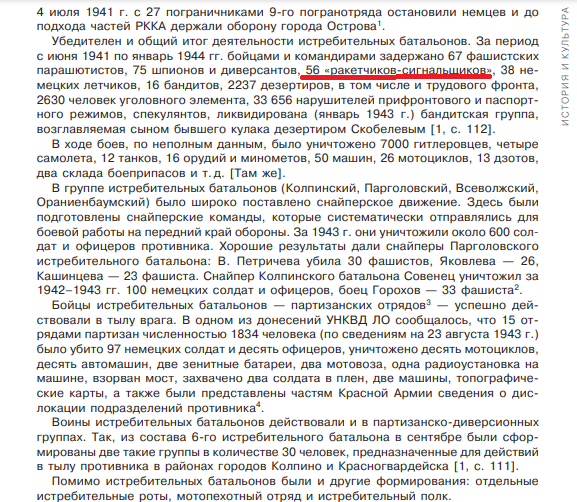 4 июля 1941 г. с 27 пограничниками 9-го погранотряда остановили немцев и до подхода частей РККА держали оборону города Острова$^1$.

Убедителен и общий итог деятельности истребительных батальонов. За период с июня 1941 по январь 1944 гг. бойцами и командирами задержано 67 фашистских парашютистов, 75 шпионов и диверсантов, 56 «ракетчиков-сигнальщиков», 38 немецких летчиков, 16 бандитов, 2237 дезертиров, в том числе и трудового фронта, 2630 человек уголовного элемента, 33 656 нарушителей прифронтового и паспортного режимов, спекулянтов, ликвидирована (январь 1943 г.) бандитская группа, возглавляемая сыном бывшего кулака дезертиром Скобелевым [1, с. 112].

В ходе боев, по неполным данным, было уничтожено 7000 гитлеровцев, четыре самолета, 12 танков, 16 орудий и минометов, 50 машин, 26 мотоциклов, 13 дзотов, два склада боеприпасов и т. д. [Там же].

В группе истребительных батальонов (Колпинский, Парголовский, Всеволжский, Ораниенбаумский) было широко поставлено снайперское движение. Здесь были подготовлены снайперские команды, которые систематически отправлялись для боевой работы на передний край обороны. За 1943 г. они уничтожили около 600 солдат и офицеров противника. Хорошие результаты дали снайперы Парголовского истребительного батальона: В. Петричева убила 30 фашистов, Яковлева — 26, Кашинцева — 23 фашиста. Снайпер Колпинского батальона Совенец уничтожил за 1942–1943 гг. 100 немецких солдат и офицеров, боец Горохов — 33 фашиста$^2$.

Бойцы истребительных батальонов — партизанских отрядов$^3$ — успешно действовали в тылу врага. В одном из донесений УНКВД ЛО сообщалось, что 15 отрядами партизан численностью 1834 человека (по сведениям на 23 августа 1943 г.) было убито 97 немецких солдат и десять офицеров, уничтожено десять мотоциклов, десять автомашин, две зенитные батареи, два мотовоза, одна радиоустановка на машине, взорван мост, захвачено два солдата в плен, две машины, топографические карты, а также были представлены частям Красной Армии сведения о дислокации подразделений противника$^4$.

Воины истребительных батальонов действовали и в партизанско-диверсионных группах. Так, из состава 6-го истребительного батальона в сентябре были сформированы две такие группы в количестве 30 человек, предназначенные для действий в тылу противника в районах городов Колпино и Красногвардейска [1, с. 111].

Помимо истребительных батальонов были и другие формирования: отдельные истребительные роты, мотопехотный отряд и истребительный полк.

ИСТОРИЯ И КУЛЬТУРА